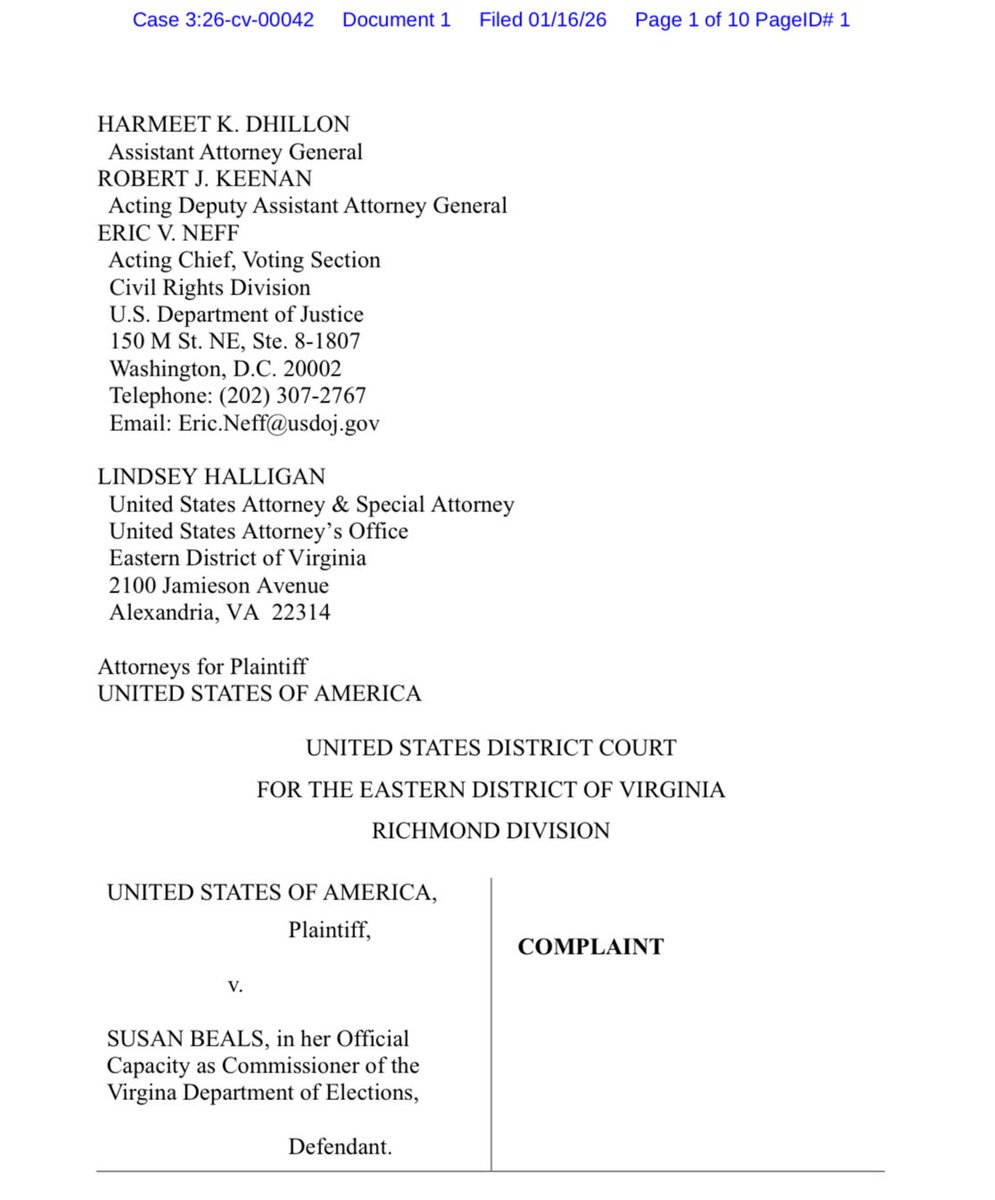 Case 3:26-cv-00042 Document 1 Filed 01/16/26 Page 1 of 10 PageID# 1

HARMEET K. DHILLON
Assistant Attorney General
ROBERT J. KEENAN
Acting Deputy Assistant Attorney General
ERIC V. NEFF
Acting Chief, Voting Section
Civil Rights Division
U.S. Department of Justice
150 M St. NE, Ste. 8-1807
Washington, D.C. 20002
Telephone: (202) 307-2767
Email: Eric.Neff@usdoj.gov

LINDSEY HALLIGAN
United States Attorney & Special Attorney
United States Attorney's Office
Eastern District of Virginia
2100 Jamieson Avenue
Alexandria, VA 22314

Attorneys for Plaintiff
UNITED STATES OF AMERICA

UNITED STATES DISTRICT COURT
FOR THE EASTERN DISTRICT OF VIRGINIA
RICHMOND DIVISION

UNITED STATES OF AMERICA,
Plaintiff,

v.

SUSAN BEALS, in her Official Capacity as Commissioner of the Virgina Department of Elections,

Defendant.

COMPLAINT